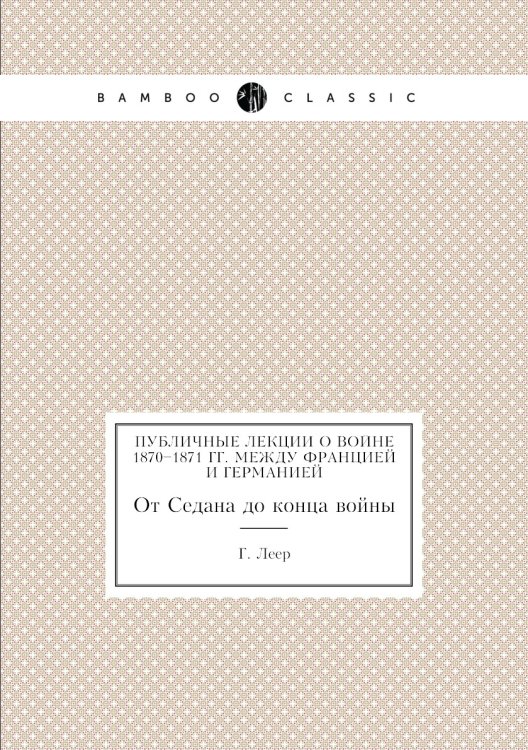 BAMBOO CLASSIC

ПУБЛИЧНЫЕ ЛЕКЦИИ О ВОЙНЕ 1870–1871 ГГ. МЕЖДУ ФРАНЦИЕЙ И ГЕРМАНИЕЙ

От Седана до конца войны

Г. Леер